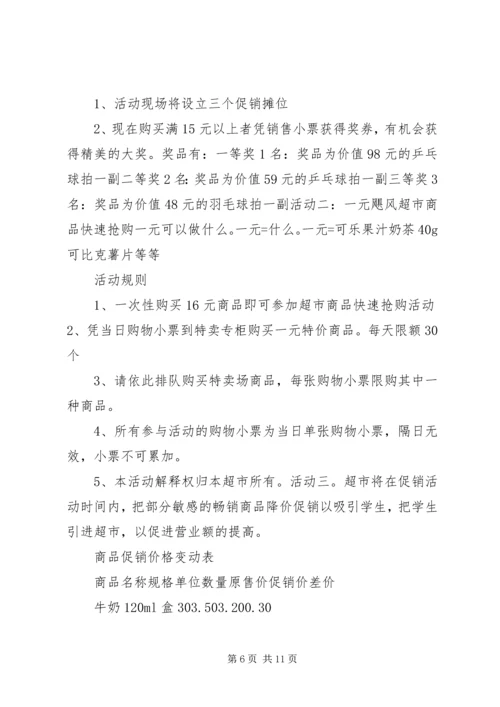 1、活动现场将设立三个促销摊位

2、现在购买满15元以上者凭销售小票获得奖券，有机会获得精美的大奖。奖品有：一等奖1名：奖品为价值98元的乒乓球拍一副二等奖2名：奖品为价值59元的乒乓球拍一副三等奖3名：奖品为价值48元的羽毛球拍一副活动二：一元飓风超市商品快速抢购一元可以做什么。一元=什么。一元=可乐果汁奶茶40g可比克薯片等等

活动规则

1、一次性购买16元商品即可参加超市商品快速抢购活动2、凭当日购物小票到特卖专柜购买一元特价商品。每天限额30个

3、请依此排队购买特卖场商品，每张购物小票限购其中一种商品。

4、所有参与活动的购物小票为当日单张购物小票，隔日无效，小票不可累加。

5、本活动解释权归本超市所有。活动三。超市将在促销活动时间内，把部分敏感的畅销商品降价促销以吸引学生，把学生引进超市，以促进营业额的提高。

商品促销价格变动表

商品名称规格单位数量原售价促销价差价

牛奶120ml盒303.503.200.30

第6页 共11页